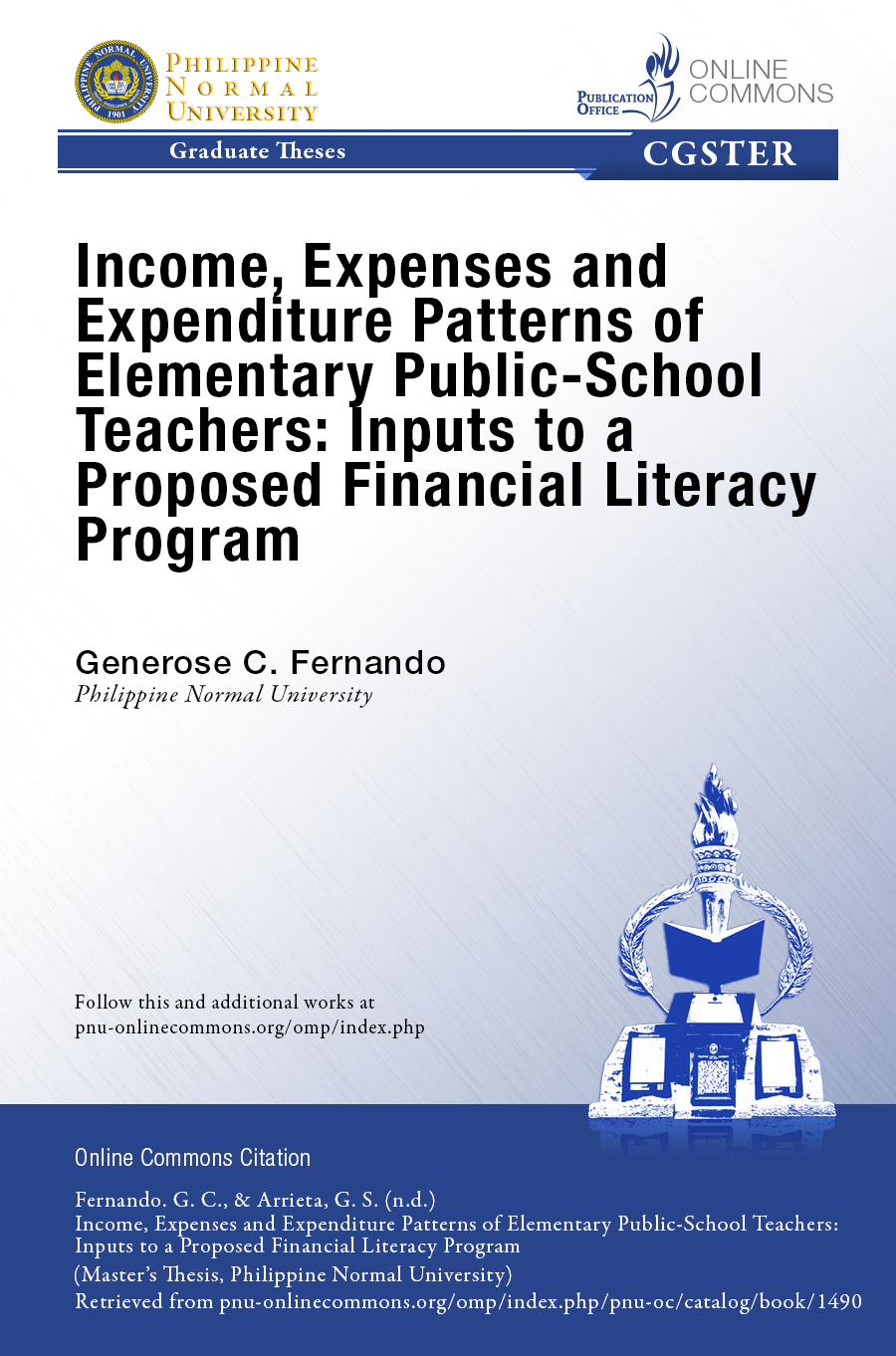 PHILIPPINE NORMAL UNIVERSITY

PUBLICATION OFFICE ONLINE COMMONS

Graduate Theses

CGSTER

Income, Expenses and Expenditure Patterns of Elementary Public-School Teachers: Inputs to a Proposed Financial Literacy Program

Generose C. Fernando
Philippine Normal University

Follow this and additional works at
pnu-onlinecommons.org/omp/index.php

Online Commons Citation

Fernando. G. C., & Arrieta, G. S. (n.d.)
Income, Expenses and Expenditure Patterns of Elementary Public-School Teachers: Inputs to a Proposed Financial Literacy Program
(Master's Thesis, Philippine Normal University)
Retrieved from pnu-onlinecommons.org/omp/index.php/pnu-oc/catalog/book/1490